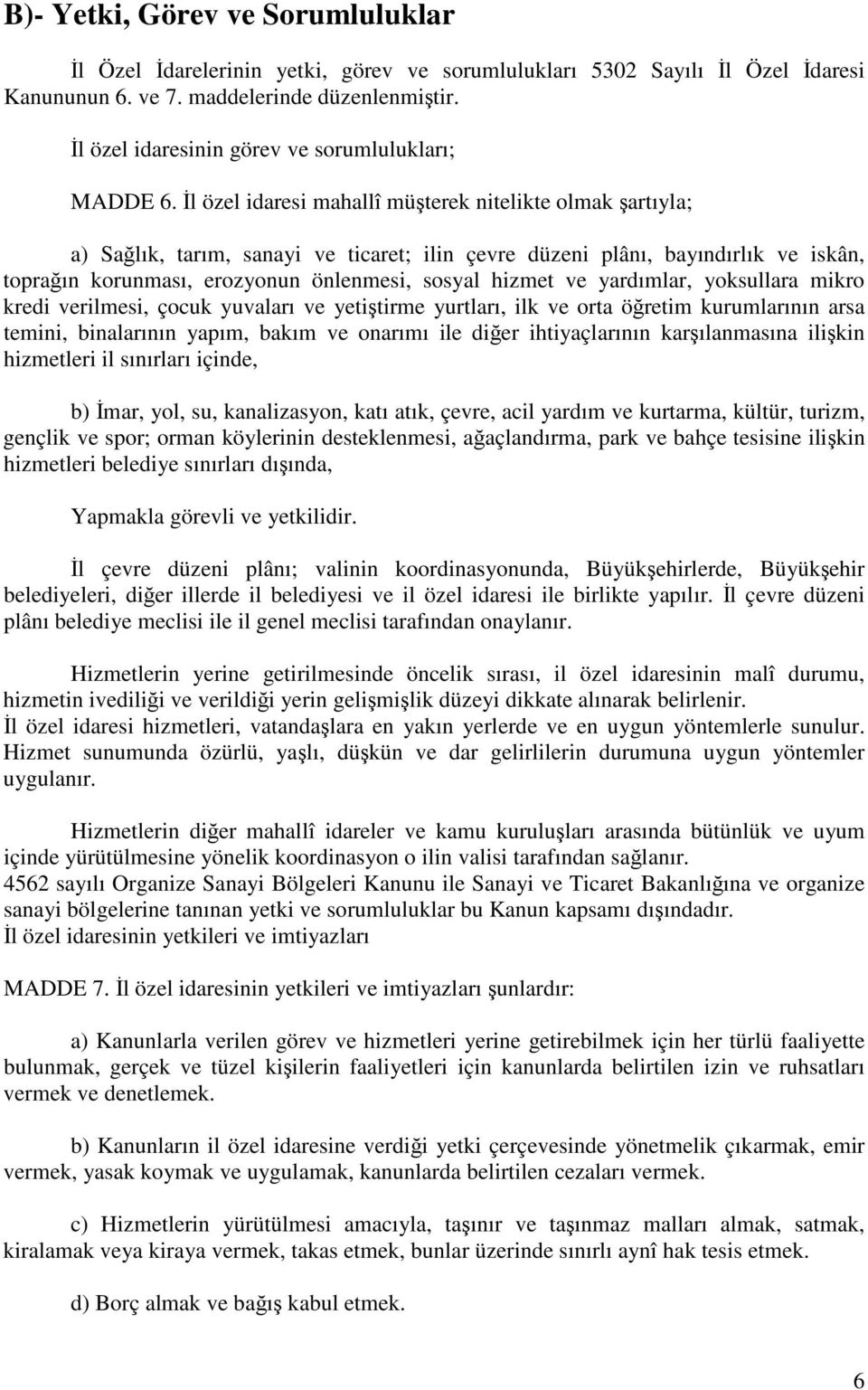 B)- Yetki, Görev ve Sorumluluklar

İl Özel İdarelerinin yetki, görev ve sorumlulukları 5302 Sayılı İl Özel İdaresi Kanununun 6. ve 7. maddelerinde düzenlenmiştir.

İl özel idaresinin görev ve sorumlulukları;

MADDE 6. İl özel idaresi mahallî müşterek nitelikte olmak şartıyla;

a) Sağlık, tarım, sanayi ve ticaret; ilin çevre düzeni plânı, bayındırlık ve iskân, toprağın korunması, erozyonun önlenmesi, sosyal hizmet ve yardımlar, yoksullara mikro kredi verilmesi, çocuk yuvaları ve yetiştirme yurtları, ilk ve orta öğretim kurumlarının arsa temini, binalarının yapım, bakım ve onarımı ile diğer ihtiyaçlarının karşılanmasına ilişkin hizmetleri il sınırları içinde,

b) İmar, yol, su, kanalizasyon, katı atık, çevre, acil yardım ve kurtarma, kültür, turizm, gençlik ve spor; orman köylerinin desteklenmesi, ağaçlandırma, park ve bahçe tesisine ilişkin hizmetleri belediye sınırları dışında,

Yapmakla görevli ve yetkilidir.

İl çevre düzeni plânı; valinin koordinasyonunda, Büyükşehirlerde, Büyükşehir belediyeleri, diğer illerde il belediyesi ve il özel idaresi ile birlikte yapılır. İl çevre düzeni plânı belediye meclisi ile il genel meclisi tarafından onaylanır.

Hizmetlerin yerine getirilmesinde öncelik sırası, il özel idaresinin malî durumu, hizmetin ivediliği ve verildiği yerin gelişmişlik düzeyi dikkate alınarak belirlenir. İl özel idaresi hizmetleri, vatandaşlara en yakın yerlerde ve en uygun yöntemlerle sunulur. Hizmet sunumunda özürlü, yaşlı, düşkün ve dar gelirlilerin durumuna uygun yöntemler uygulanır.

Hizmetlerin diğer mahallî idareler ve kamu kuruluşları arasında bütünlük ve uyum içinde yürütülmesine yönelik koordinasyon o ilin valisi tarafından sağlanır.
4562 sayılı Organize Sanayi Bölgeleri Kanunu ile Sanayi ve Ticaret Bakanlığına ve organize sanayi bölgelerine tanınan yetki ve sorumluluklar bu Kanun kapsamı dışındadır.
İl özel idaresinin yetkileri ve imtiyazları

MADDE 7. İl özel idaresinin yetkileri ve imtiyazları şunlardır:

a) Kanunlarla verilen görev ve hizmetleri yerine getirebilmek için her türlü faaliyette bulunmak, gerçek ve tüzel kişilerin faaliyetleri için kanunlarda belirtilen izin ve ruhsatları vermek ve denetlemek.

b) Kanunların il özel idaresine verdiği yetki çerçevesinde yönetmelik çıkarmak, emir vermek, yasak koymak ve uygulamak, kanunlarda belirtilen cezaları vermek.

c) Hizmetlerin yürütülmesi amacıyla, taşınır ve taşınmaz malları almak, satmak, kiralamak veya kiraya vermek, takas etmek, bunlar üzerinde sınırlı aynî hak tesis etmek.

d) Borç almak ve bağış kabul etmek.

6